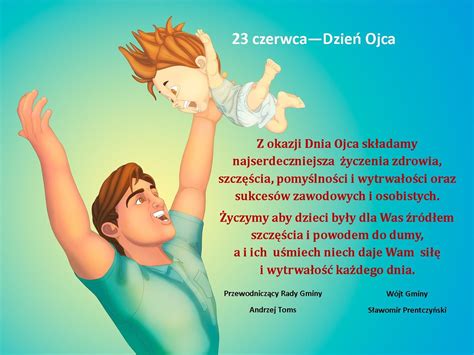 23 czerwca—Dzień Ojca

Z okazji Dnia Ojca składamy najserdeczniejsza życzenia zdrowia, szczęścia, pomyślności i wytrwałości oraz sukcesów zawodowych i osobistych.

Życzymy aby dzieci były dla Was źródłem szczęścia i powodem do dumy, a i ich uśmiech niech daje Wam siłę i wytrwałość każdego dnia.

Przewodniczący Rady Gminy
Andrzej Toms

Wójt Gminy
Sławomir Prentczyński